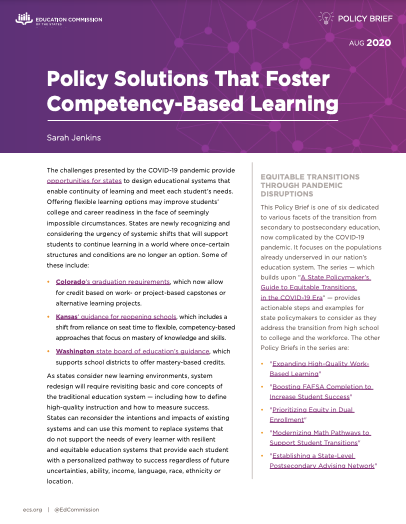 EDUCATION COMMISSION OF THE STATES

POLICY BRIEF

AUG 2020

Policy Solutions That Foster Competency-Based Learning

Sarah Jenkins

The challenges presented by the COVID-19 pandemic provide opportunities for states to design educational systems that enable continuity of learning and meet each student's needs. Offering flexible learning options may improve students' college and career readiness in the face of seemingly impossible circumstances. States are newly recognizing and considering the urgency of systemic shifts that will support students to continue learning in a world where once-certain structures and conditions are no longer an option. Some of these include:

• Colorado's graduation requirements, which now allow for credit based on work- or project-based capstones or alternative learning projects.

• Kansas' guidance for reopening schools, which includes a shift from reliance on seat time to flexible, competency-based approaches that focus on mastery of knowledge and skills.

• Washington state board of education's guidance, which supports school districts to offer mastery-based credits.

As states consider new learning environments, system redesign will require revisiting basic and core concepts of the traditional education system — including how to define high-quality instruction and how to measure success. States can reconsider the intentions and impacts of existing systems and can use this moment to replace systems that do not support the needs of every learner with resilient and equitable education systems that provide each student with a personalized pathway to success regardless of future uncertainties, ability, income, language, race, ethnicity or location.

EQUITABLE TRANSITIONS THROUGH PANDEMIC DISRUPTIONS

This Policy Brief is one of six dedicated to various facets of the transition from secondary to postsecondary education, now complicated by the COVID-19 pandemic. It focuses on the populations already underserved in our nation's education system. The series — which builds upon "A State Policymaker's Guide to Equitable Transitions in the COVID-19 Era" — provides actionable steps and examples for state policymakers to consider as they address the transition from high school to college and the workforce. The other Policy Briefs in the series are:

• "Expanding High-Quality Work-Based Learning"

• "Boosting FAFSA Completion to Increase Student Success"

• "Prioritizing Equity in Dual Enrollment"

• "Modernizing Math Pathways to Support Student Transitions"

• "Establishing a State-Level Postsecondary Advising Network"

ecs.org | @EdCommission